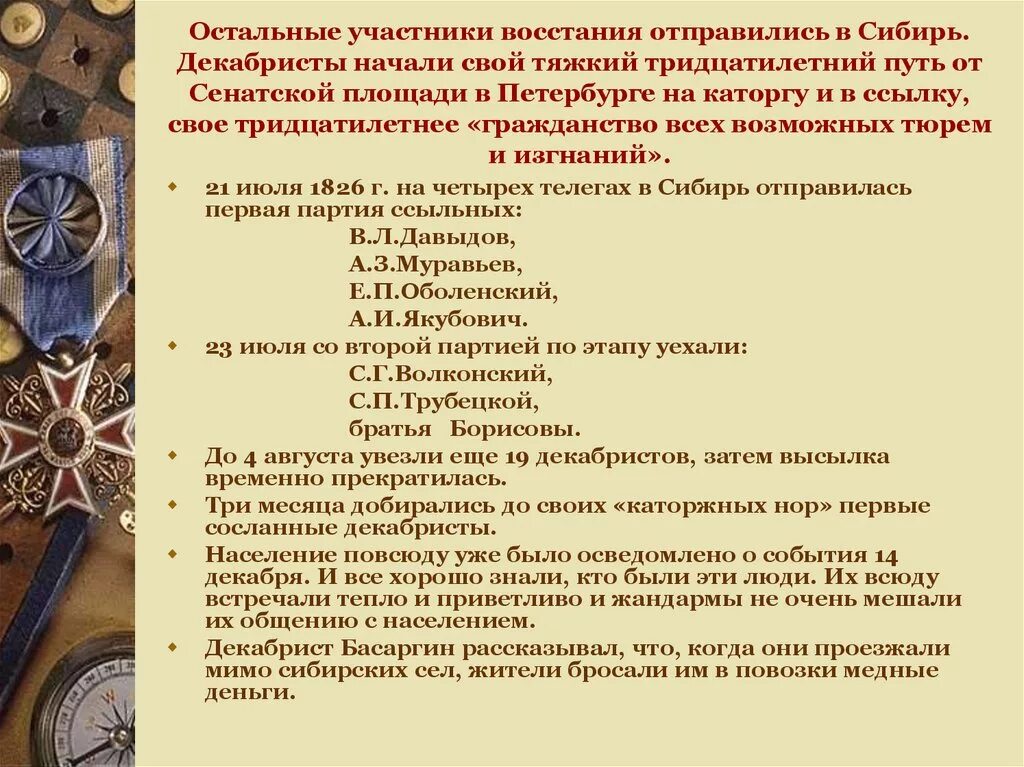 Остальные участники восстания отправились в Сибирь. Декабристы начали свой тяжкий тридцатилетний путь от Сенатской площади в Петербурге на каторгу и в ссылку, свое тридцатилетнее «гражданство всех возможных тюрем и изгнаний».

21 июля 1826 г. на четырех телегах в Сибирь отправилась первая партия ссыльных:

В.Л.Давыдов,
А.З.Муравьев,
Е.П.Оболенский,
А.И.Якубович.

23 июля со второй партией по этапу уехали:

С.Г.Волконский,
С.П.Трубецкой,
братья Борисовы.

До 4 августа увезли еще 19 декабристов, затем высылка временно прекратилась.

Три месяца добирались до своих «каторжных нор» первые сосланные декабристы.

Население повсюду уже было осведомлено о события 14 декабря. И все хорошо знали, кто были эти люди. Их всюду встречали тепло и приветливо и жандармы не очень мешали их общению с населением.

Декабрист Басаргин рассказывал, что, когда они проезжали мимо сибирских сел, жители бросали им в повозки медные деньги.